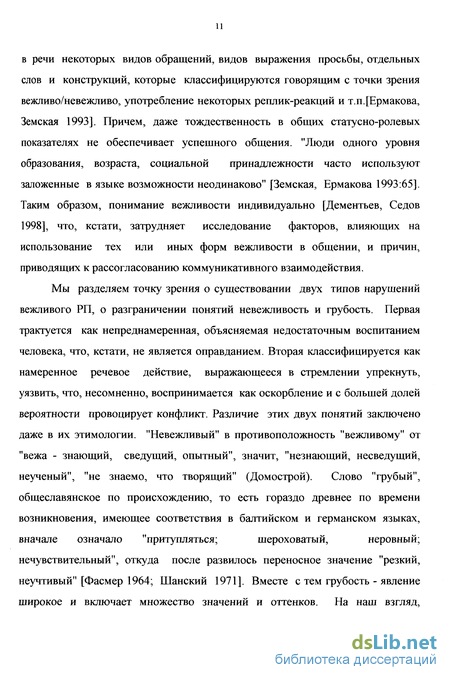 11

в речи некоторых видов обращений, видов выражения просьбы, отдельных слов и конструкций, которые классифицируются говорящим с точки зрения вежливо/невежливо, употребление некоторых реплик-реакций и т.п.[Ермакова, Земская 1993]. Причем, даже тождественность в общих статусно-ролевых показателях не обеспечивает успешного общения. "Люди одного уровня образования, возраста, социальной принадлежности часто используют заложенные в языке возможности неодинаково" [Земская, Ермакова 1993:65]. Таким образом, понимание вежливости индивидуально [Дементьев, Седов 1998], что, кстати, затрудняет исследование факторов, влияющих на использование тех или иных форм вежливости в общении, и причин, приводящих к рассогласованию коммуникативного взаимодействия.

Мы разделяем точку зрения о существовании двух типов нарушений вежливого РП, о разграничении понятий невежливость и грубость. Первая трактуется как непреднамеренная, объясняемая недостаточным воспитанием человека, что, кстати, не является оправданием. Вторая классифицируется как намеренное речевое действие, выражающееся в стремлении упрекнуть, уязвить, что, несомненно, воспринимается как оскорбление и с большей долей вероятности провоцирует конфликт. Различие этих двух понятий заключено даже в их этимологии. "Невежливый" в противоположность "вежливому" от "вежа - знающий, сведущий, опытный", значит, "незнающий, несведущий, неученый", "не знаемо, что творящий" (Домострой). Слово "грубый", общеславянское по происхождению, то есть гораздо древнее по времени возникновения, имеющее соответствия в балтийском и германском языках, вначале означало "притупляться; шероховатый, неровный; нечувствительный", откуда после развилось переносное значение "резкий, неучтивый" [Фасмер 1964; Шанский 1971]. Вместе с тем грубость - явление широкое и включает множество значений и оттенков. На наш взгляд,

dsLib.net
библиотека диссертаций